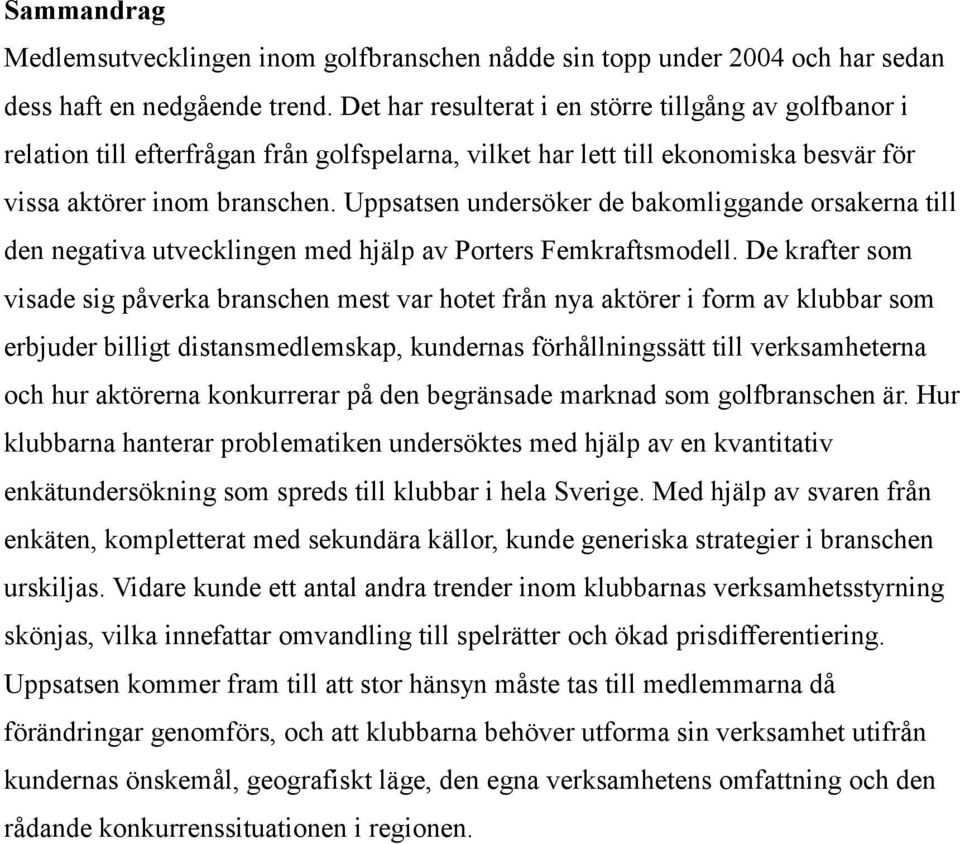 Sammandrag

Medlemsutvecklingen inom golfbranschen nådde sin topp under 2004 och har sedan dess haft en nedgående trend. Det har resulterat i en större tillgång av golfbanor i relation till efterfrågan från golfspelarna, vilket har lett till ekonomiska besvär för vissa aktörer inom branschen. Uppsatsen undersöker de bakomliggande orsakerna till den negativa utvecklingen med hjälp av Porters Femkraftsmodell. De krafter som visade sig påverka branschen mest var hotet från nya aktörer i form av klubbar som erbjuder billigt distansmedlemskap, kundernas förhållningssätt till verksamheterna och hur aktörerna konkurrerar på den begränsade marknad som golfbranschen är. Hur klubbarna hanterar problematiken undersöktes med hjälp av en kvantitativ enkätundersökning som spreds till klubbar i hela Sverige. Med hjälp av svaren från enkäten, kompletterat med sekundära källor, kunde generiska strategier i branschen urskiljas. Vidare kunde ett antal andra trender inom klubbarnas verksamhetsstyrning skönjas, vilka innefattar omvandling till spelrätter och ökad prisdifferentiering. Uppsatsen kommer fram till att stor hänsyn måste tas till medlemmarna då förändringar genomförs, och att klubbarna behöver utforma sin verksamhet utifrån kundernas önskemål, geografiskt läge, den egna verksamhetens omfattning och den rådande konkurrenssituationen i regionen.